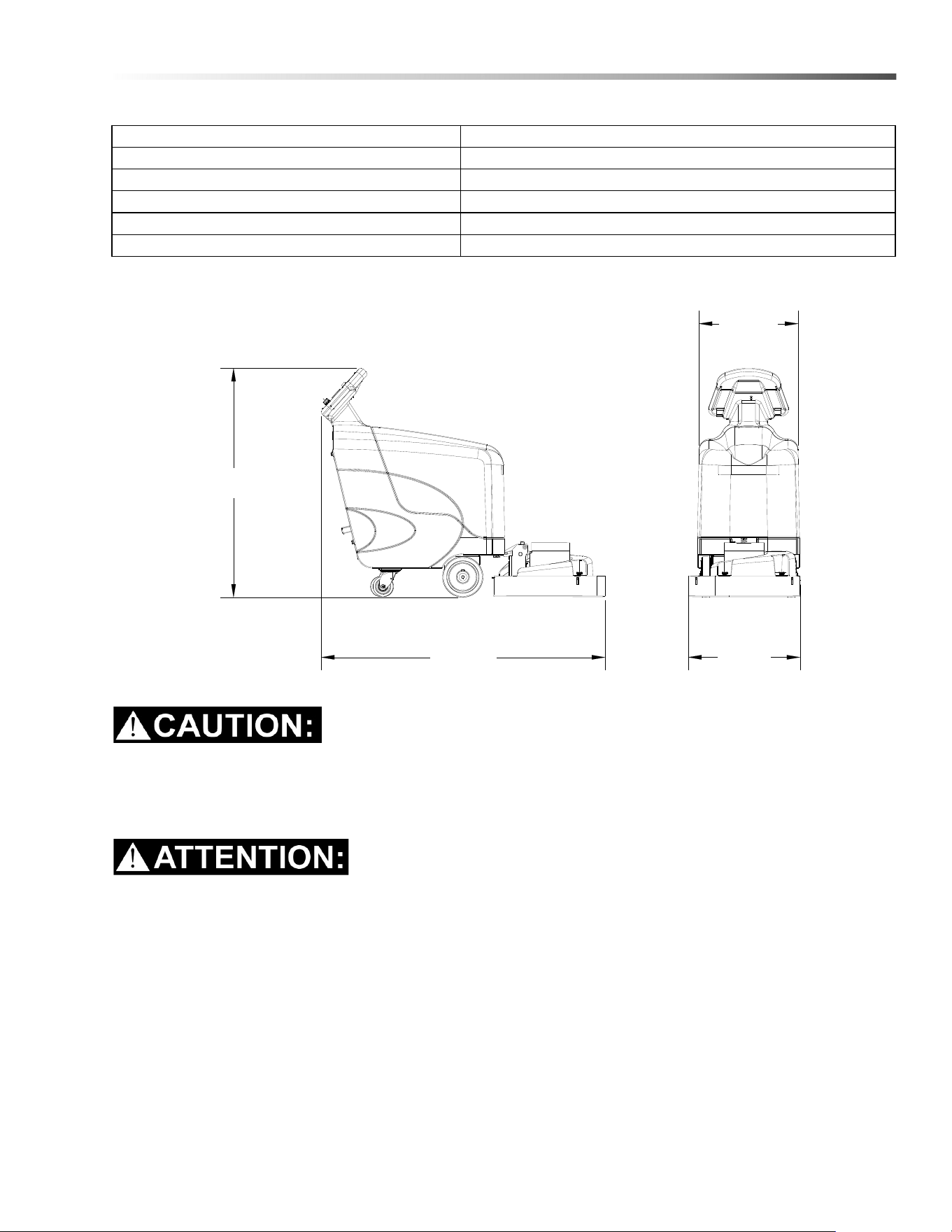 CAUTION:

ATTENTION: